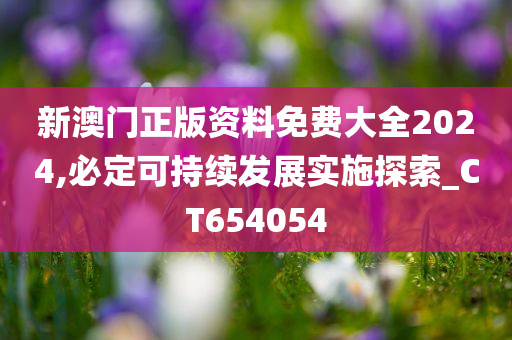 新澳门正版资料免费大全2024,必定可持续发展实施探索_CT654054